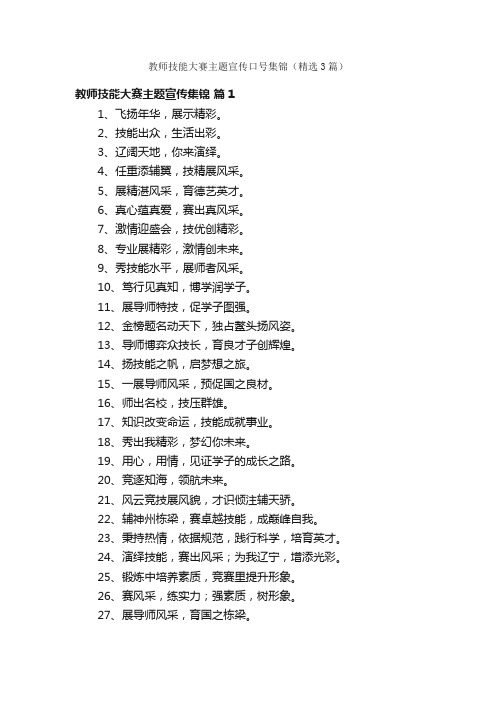 教师技能大赛主题宣传口号集锦（精选3篇）

教师技能大赛主题宣传集锦 篇1

1、飞扬年华，展示精彩。
2、技能出众，生活出彩。
3、辽阔天地，你来演绎。
4、任重添辅翼，技精展风采。
5、展精湛风采，育德艺英才。
6、真心蕴真爱，赛出真风采。
7、激情迎盛会，技优创精彩。
8、专业展精彩，激情创未来。
9、秀技能水平，展师者风采。
10、笃行见真知，博学润学子。
11、展导师特技，促学子图强。
12、金榜题名动天下，独占鳌头扬风姿。
13、导师博弈众技长，育良才子创辉煌。
14、扬技能之帆，启梦想之旅。
15、一展导师风采，预促国之良材。
16、师出名校，技压群雄。
17、知识改变命运，技能成就事业。
18、秀出我精彩，梦幻你未来。
19、用心，用情，见证学子的成长之路。
20、竞逐知海，领航未来。
21、风云竞技展风貌，才识倾注辅天骄。
22、辅神州栋梁，赛卓越技能，成巅峰自我。
23、秉持热情，依据规范，践行科学，培育英才。
24、演绎技能，赛出风采；为我辽宁，增添光彩。
25、锻炼中培养素质，竞赛里提升形象。
26、赛风采，练实力；强素质，树形象。
27、展导师风采，育国之栋梁。